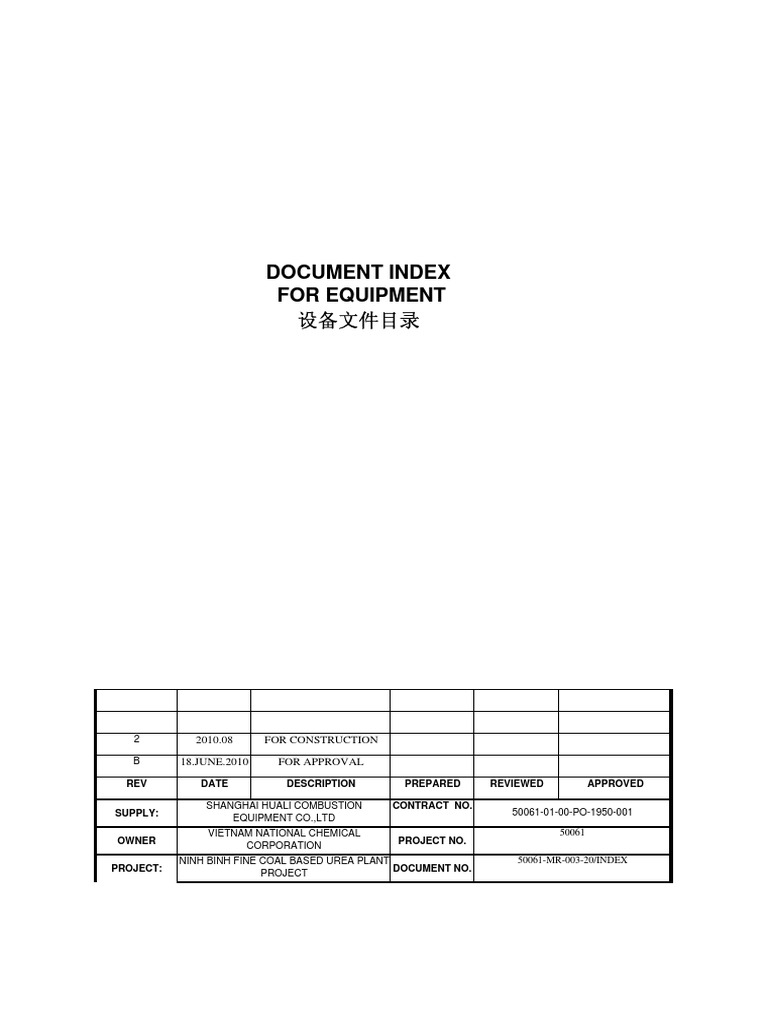 DOCUMENT INDEX
FOR EQUIPMENT
设备文件目录

| | | | | | |
|---|---|---|---|---|---|
| | | | | | |
| 2 | 2010.08 | FOR CONSTRUCTION | | | |
| B | 18.JUNE.2010 | FOR APPROVAL | | | |
| REV | DATE | DESCRIPTION | PREPARED | REVIEWED | APPROVED |
| SUPPLY: | SHANGHAI HUALI COMBUSTION EQUIPMENT CO.,LTD | | CONTRACT NO. | 50061-01-00-PO-1950-001 | |
| OWNER | VIETNAM NATIONAL CHEMICAL CORPORATION | | PROJECT NO. | 50061 | |
| PROJECT: | NINH BINH FINE COAL BASED UREA PLANT PROJECT | | DOCUMENT NO. | 50061-MR-003-20/INDEX | |